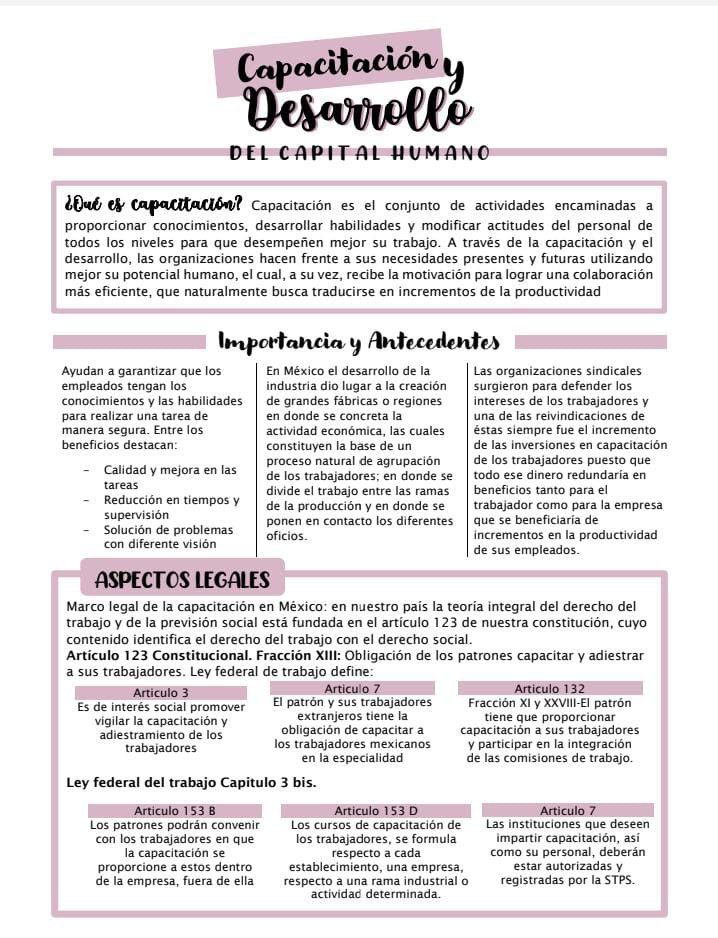 Capacitación y Desarrollo

DEL CAPITAL HUMANO

¿Qué es capacitación? Capacitación es el conjunto de actividades encaminadas a proporcionar conocimientos, desarrollar habilidades y modificar actitudes del personal de todos los niveles para que desempeñen mejor su trabajo. A través de la capacitación y el desarrollo, las organizaciones hacen frente a sus necesidades presentes y futuras utilizando mejor su potencial humano, el cual, a su vez, recibe la motivación para lograr una colaboración más eficiente, que naturalmente busca traducirse en incrementos de la productividad

Importancia y Antecedentes

Ayudan a garantizar que los empleados tengan los conocimientos y las habilidades para realizar una tarea de manera segura. Entre los beneficios destacan:

- Calidad y mejora en las tareas
- Reducción en tiempos y supervisión
- Solución de problemas con diferente visión

En México el desarrollo de la industria dio lugar a la creación de grandes fábricas o regiones en donde se concreta la actividad económica, las cuales constituyen la base de un proceso natural de agrupación de los trabajadores; en donde se divide el trabajo entre las ramas de la producción y en donde se ponen en contacto los diferentes oficios.

Las organizaciones sindicales surgieron para defender los intereses de los trabajadores y una de las reivindicaciones de éstas siempre fue el incremento de las inversiones en capacitación de los trabajadores puesto que todo ese dinero redundaría en beneficios tanto para el trabajador como para la empresa que se beneficiaría de incrementos en la productividad de sus empleados.

ASPECTOS LEGALES

Marco legal de la capacitación en México: en nuestro país la teoría integral del derecho del trabajo y de la previsión social está fundada en el artículo 123 de nuestra constitución, cuyo contenido identifica el derecho del trabajo con el derecho social.
Artículo 123 Constitucional. Fracción XIII: Obligación de los patrones capacitar y adiestrar a sus trabajadores. Ley federal de trabajo define:

Articulo 3
Es de interés social promover vigilar la capacitación y adiestramiento de los trabajadores

Articulo 7
El patrón y sus trabajadores extranjeros tiene la obligación de capacitar a los trabajadores mexicanos en la especialidad

Articulo 132
Fracción XI y XXVIII-El patrón tiene que proporcionar capacitación a sus trabajadores y participar en la integración de las comisiones de trabajo.

Ley federal del trabajo Capitulo 3 bis.

Articulo 153 B
Los patrones podrán convenir con los trabajadores en que la capacitación se proporcione a estos dentro de la empresa, fuera de ella

Articulo 153 D
Los cursos de capacitación de los trabajadores, se formula respecto a cada establecimiento, una empresa, respecto a una rama industrial o actividad determinada.

Articulo 7
Las instituciones que deseen impartir capacitación, así como su personal, deberán estar autorizadas y registradas por la STPS.